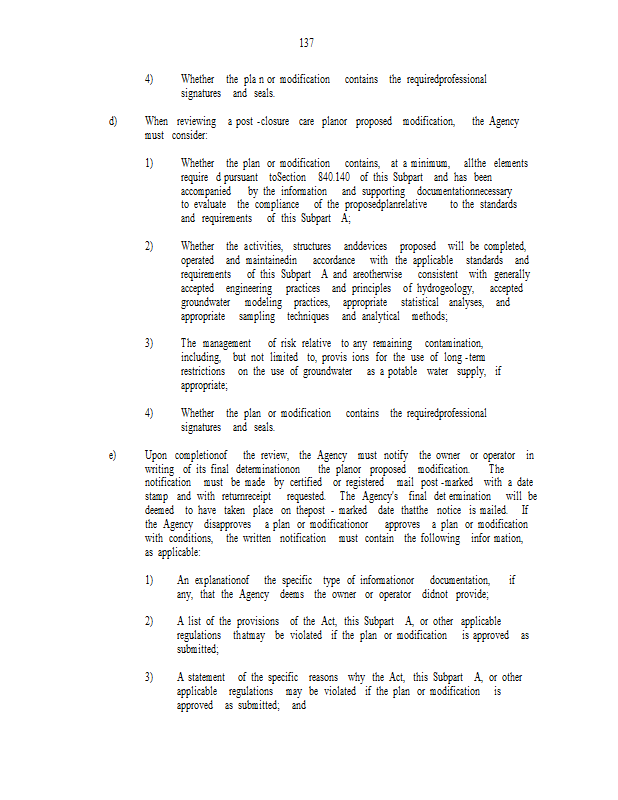 137

4) Whether the pla n or modification contains the requiredprofessional signatures and seals.

d) When reviewing a post -closure care planor proposed modification, the Agency must consider:

1) Whether the plan or modification contains, at a minimum, allthe elements require d pursuant toSection 840.140 of this Subpart and has been accompanied by the information and supporting documentationnecessary to evaluate the compliance of the proposedplanrelative to the standards and requirements of this Subpart A;

2) Whether the activities, structures anddevices proposed will be completed, operated and maintainedin accordance with the applicable standards and requirements of this Subpart A and areotherwise consistent with generally accepted engineering practices and principles of hydrogeology, accepted groundwater modeling practices, appropriate statistical analyses, and appropriate sampling techniques and analytical methods;

3) The management of risk relative to any remaining contamination, including, but not limited to, provis ions for the use of long -term restrictions on the use of groundwater as a potable water supply, if appropriate;

4) Whether the plan or modification contains the requiredprofessional signatures and seals.

e) Upon completionof the review, the Agency must notify the owner or operator in writing of its final determinationon the planor proposed modification. The notification must be made by certified or registered mail post -marked with a date stamp and with returnreceipt requested. The Agency's final det ermination will be deemed to have taken place on thepost - marked date thatthe notice is mailed. If the Agency disapproves a plan or modificationor approves a plan or modification with conditions, the written notification must contain the following infor mation, as applicable:

1) An explanationof the specific type of informationor documentation, if any, that the Agency deems the owner or operator didnot provide;

2) A list of the provisions of the Act, this Subpart A, or other applicable regulations thatmay be violated if the plan or modification is approved as submitted;

3) A statement of the specific reasons why the Act, this Subpart A, or other applicable regulations may be violated if the plan or modification is approved as submitted; and